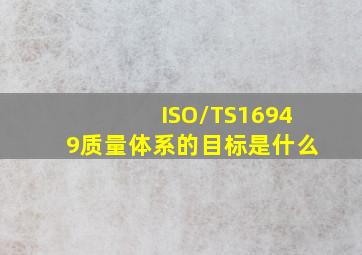 ISO/TS16949质量体系的目标是什么